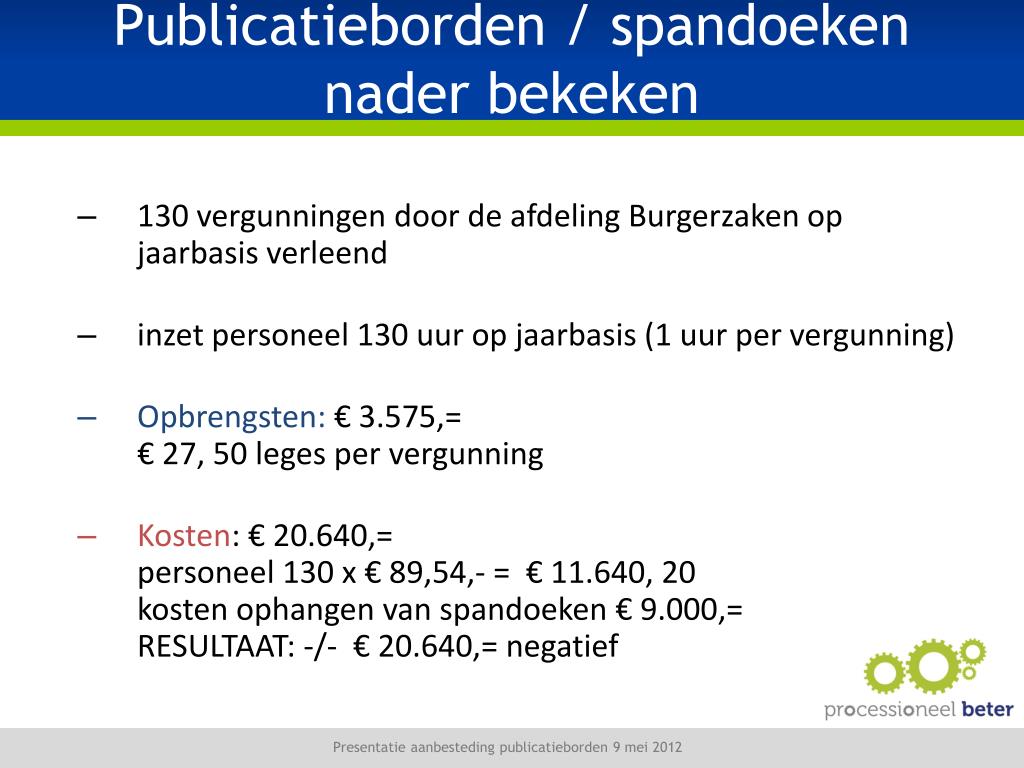 Publicatieborden / spandoeken nader bekeken

– 130 vergunningen door de afdeling Burgerzaken op jaarbasis verleend

– inzet personeel 130 uur op jaarbasis (1 uur per vergunning)

– Opbrengsten: € 3.575,=
€ 27, 50 leges per vergunning

– Kosten: € 20.640,=
personeel 130 x € 89,54,- = € 11.640, 20
kosten ophangen van spandoeken € 9.000,=
RESULTAAT: -/- € 20.640,= negatief

processioneel beter

Presentatie aanbesteding publicatieborden 9 mei 2012